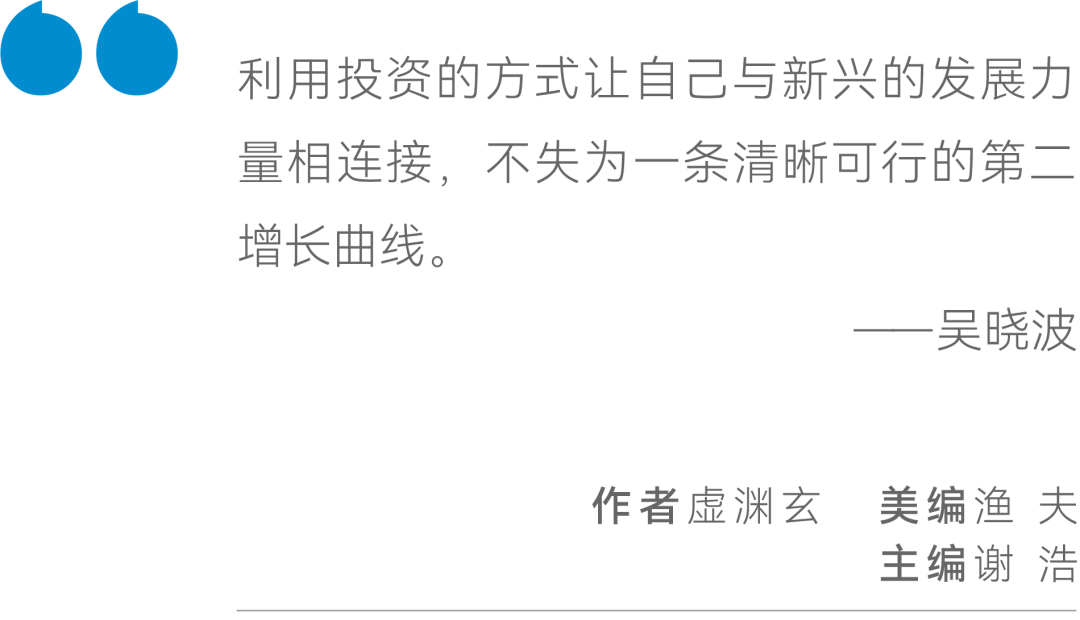 利用投资的方式让自己与新兴的发展力量相连接，不失为一条清晰可行的第二增长曲线。

——吴晓波

作者虚渊玄　美编渔 夫
主编谢 浩